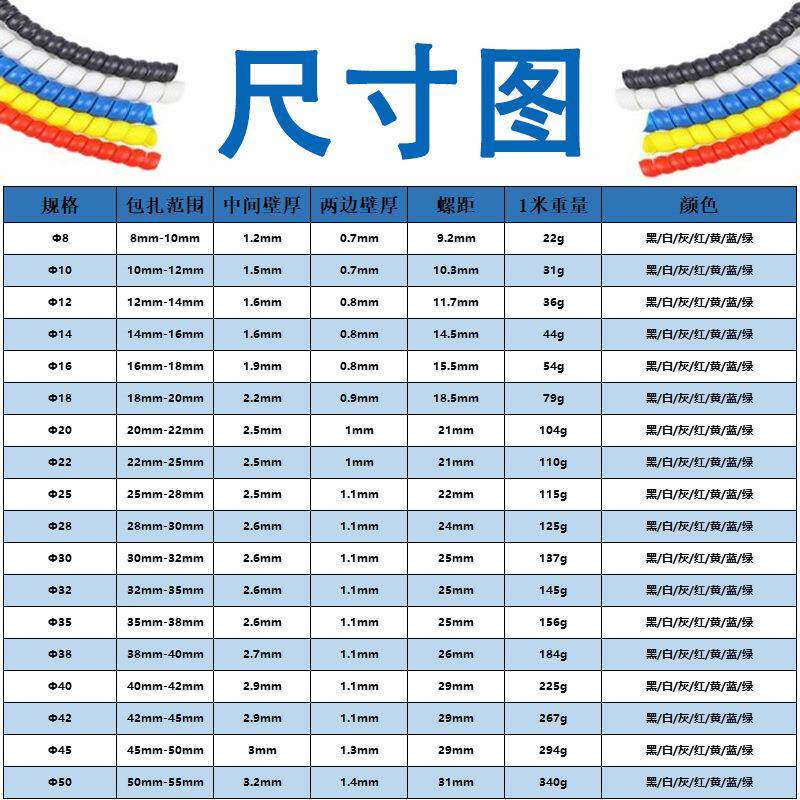 尺寸图

| 规格 | 包扎范围 | 中间壁厚 | 两边壁厚 | 螺距 | 1米重量 | 颜色 |
|---|---|---|---|---|---|---|
| Φ8 | 8mm-10mm | 1.2mm | 0.7mm | 9.2mm | 22g | 黑/白/灰/红/黄/蓝/绿 |
| Φ10 | 10mm-12mm | 1.5mm | 0.7mm | 10.3mm | 31g | 黑/白/灰/红/黄/蓝/绿 |
| Φ12 | 12mm-14mm | 1.6mm | 0.8mm | 11.7mm | 36g | 黑/白/灰/红/黄/蓝/绿 |
| Φ14 | 14mm-16mm | 1.6mm | 0.8mm | 14.5mm | 44g | 黑/白/灰/红/黄/蓝/绿 |
| Φ16 | 16mm-18mm | 1.9mm | 0.8mm | 15.5mm | 54g | 黑/白/灰/红/黄/蓝/绿 |
| Φ18 | 18mm-20mm | 2.2mm | 0.9mm | 18.5mm | 79g | 黑/白/灰/红/黄/蓝/绿 |
| Φ20 | 20mm-22mm | 2.5mm | 1mm | 21mm | 104g | 黑/白/灰/红/黄/蓝/绿 |
| Φ22 | 22mm-25mm | 2.5mm | 1mm | 21mm | 110g | 黑/白/灰/红/黄/蓝/绿 |
| Φ25 | 25mm-28mm | 2.5mm | 1.1mm | 22mm | 115g | 黑/白/灰/红/黄/蓝/绿 |
| Φ28 | 28mm-30mm | 2.6mm | 1.1mm | 24mm | 125g | 黑/白/灰/红/黄/蓝/绿 |
| Φ30 | 30mm-32mm | 2.6mm | 1.1mm | 25mm | 137g | 黑/白/灰/红/黄/蓝/绿 |
| Φ32 | 32mm-35mm | 2.6mm | 1.1mm | 25mm | 145g | 黑/白/灰/红/黄/蓝/绿 |
| Φ35 | 35mm-38mm | 2.6mm | 1.1mm | 25mm | 156g | 黑/白/灰/红/黄/蓝/绿 |
| Φ38 | 38mm-40mm | 2.7mm | 1.1mm | 26mm | 184g | 黑/白/灰/红/黄/蓝/绿 |
| Φ40 | 40mm-42mm | 2.9mm | 1.1mm | 29mm | 225g | 黑/白/灰/红/黄/蓝/绿 |
| Φ42 | 42mm-45mm | 2.9mm | 1.1mm | 29mm | 267g | 黑/白/灰/红/黄/蓝/绿 |
| Φ45 | 45mm-50mm | 3mm | 1.3mm | 29mm | 294g | 黑/白/灰/红/黄/蓝/绿 |
| Φ50 | 50mm-55mm | 3.2mm | 1.4mm | 31mm | 340g | 黑/白/灰/红/黄/蓝/绿 |